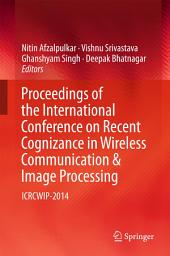 Nitin Afzalpulkar · Vishnu Srivastava
Ghanshyam Singh · Deepak Bhatnagar
Editors

Proceedings of the International Conference on Recent Cognizance in Wireless Communication & Image Processing

ICRCWIP-2014

Springer